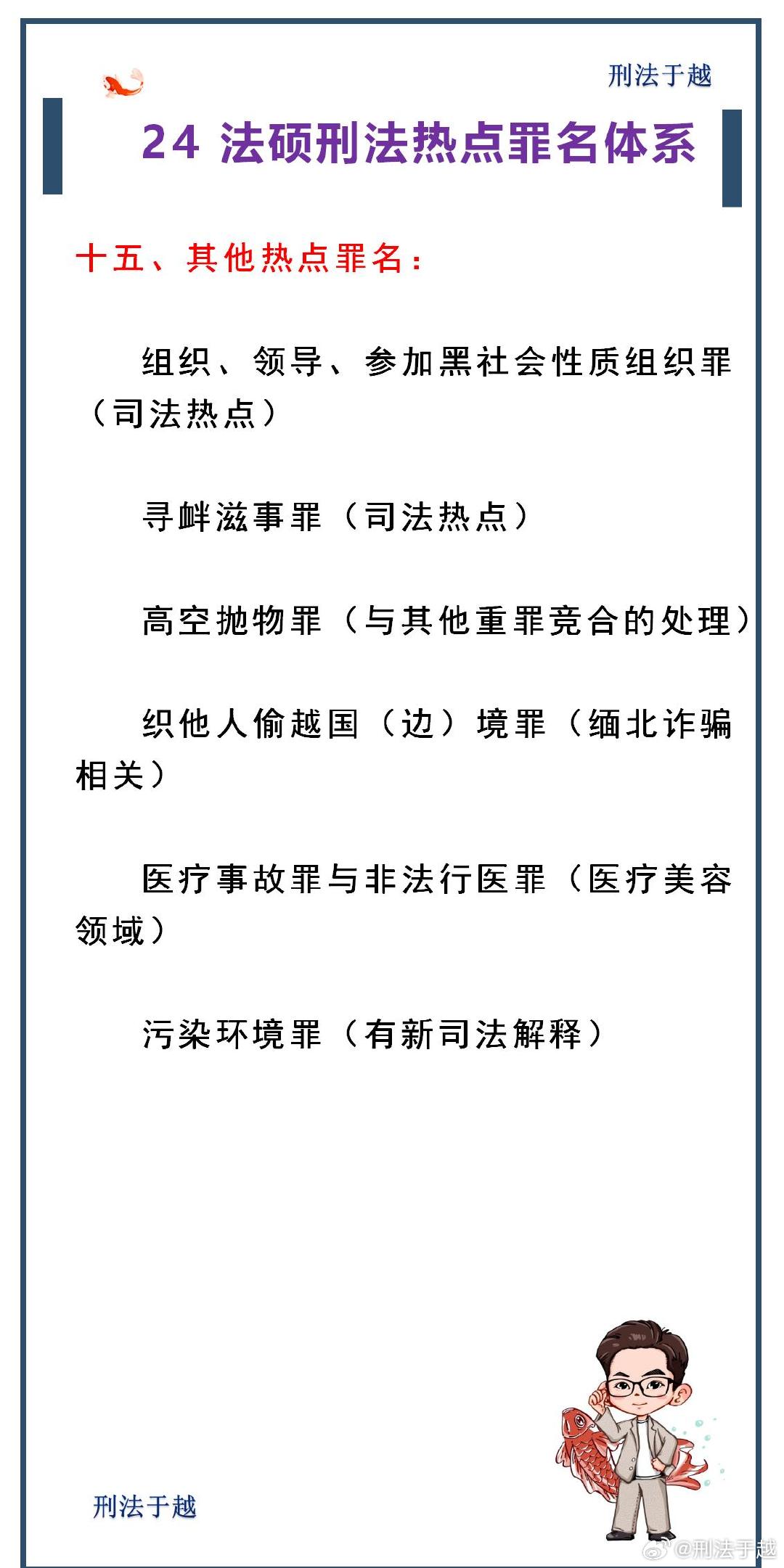 刑法于越

24 法硕刑法热点罪名体系

十五、其他热点罪名：

组织、领导、参加黑社会性质组织罪（司法热点）

寻衅滋事罪（司法热点）

高空抛物罪（与其他重罪竞合的处理）

织他人偷越国（边）境罪（缅北诈骗相关）

医疗事故罪与非法行医罪（医疗美容领域）

污染环境罪（有新司法解释）

刑法于越

@刑法于越